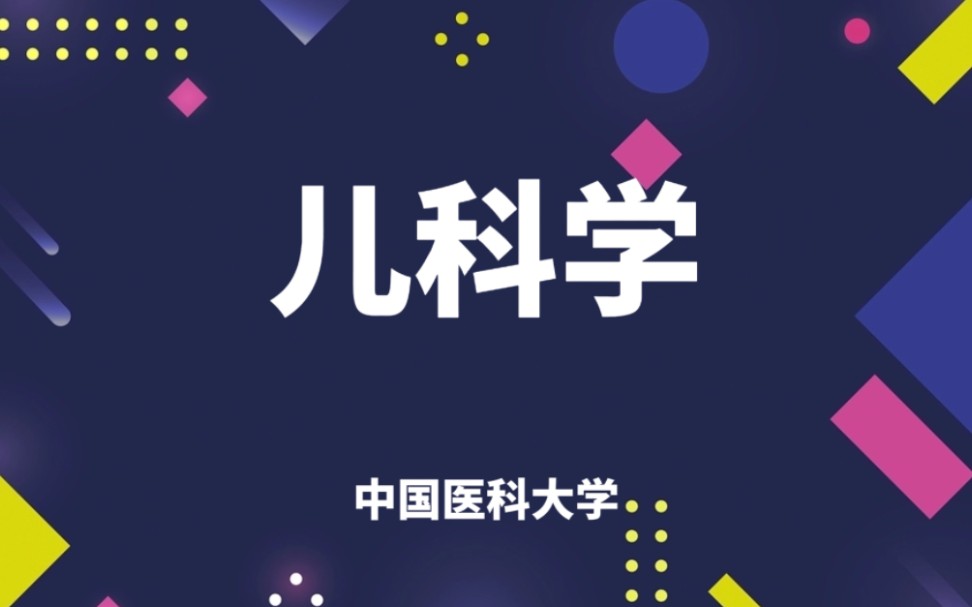 儿科学

中国医科大学